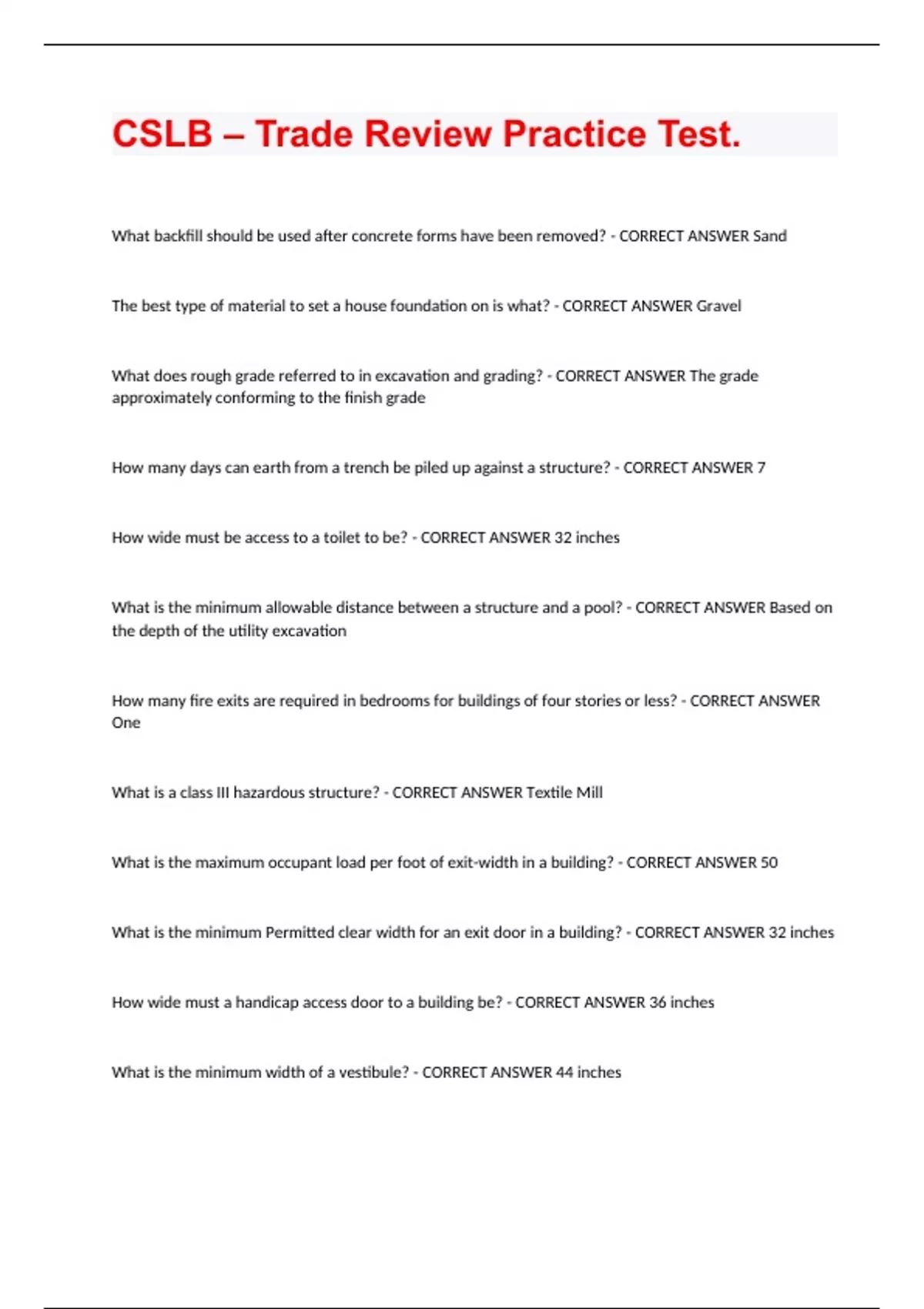 CSLB – Trade Review Practice Test.

What backfill should be used after concrete forms have been removed? - CORRECT ANSWER Sand

The best type of material to set a house foundation on is what? - CORRECT ANSWER Gravel

What does rough grade referred to in excavation and grading? - CORRECT ANSWER The grade approximately conforming to the finish grade

How many days can earth from a trench be piled up against a structure? - CORRECT ANSWER 7

How wide must be access to a toilet to be? - CORRECT ANSWER 32 inches

What is the minimum allowable distance between a structure and a pool? - CORRECT ANSWER Based on the depth of the utility excavation

How many fire exits are required in bedrooms for buildings of four stories or less? - CORRECT ANSWER One

What is a class III hazardous structure? - CORRECT ANSWER Textile Mill

What is the maximum occupant load per foot of exit-width in a building? - CORRECT ANSWER 50

What is the minimum Permitted clear width for an exit door in a building? - CORRECT ANSWER 32 inches

How wide must a handicap access door to a building be? - CORRECT ANSWER 36 inches

What is the minimum width of a vestibule? - CORRECT ANSWER 44 inches